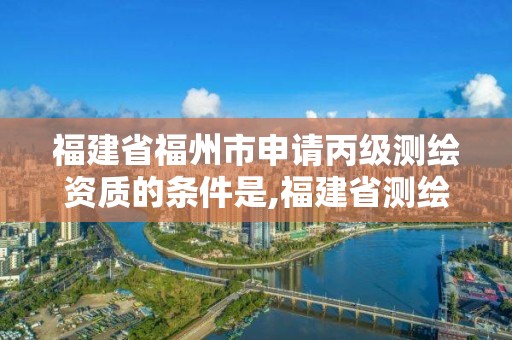 福建省福州市申请丙级测绘资质的条件是,福建省测绘